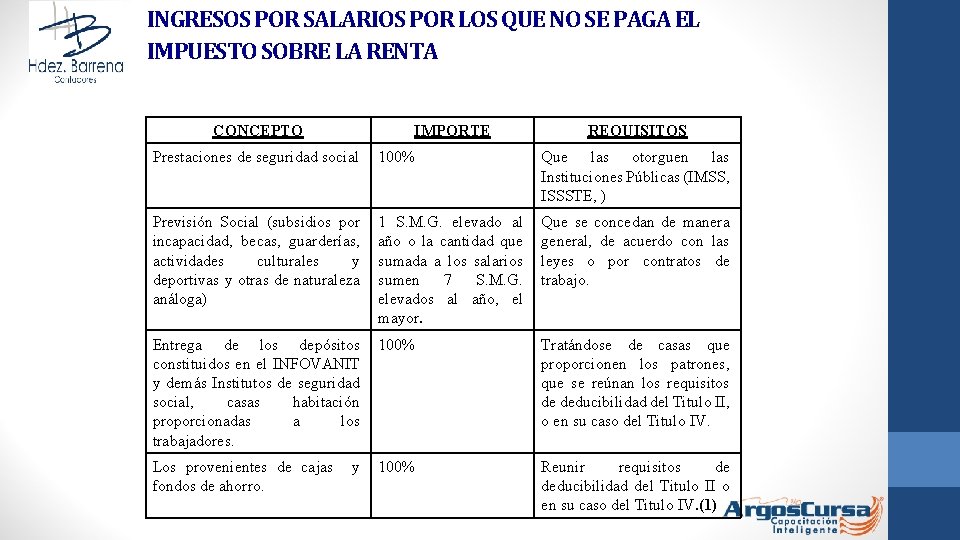 Hdez. Barrena
Contadores

INGRESOS POR SALARIOS POR LOS QUE NO SE PAGA EL IMPUESTO SOBRE LA RENTA

| CONCEPTO | IMPORTE | REQUISITOS |
|---|---|---|
| Prestaciones de seguridad social | 100% | Que las otorguen las Instituciones Públicas (IMSS, ISSSTE, ) |
| Previsión Social (subsidios por incapacidad, becas, guarderías, actividades culturales y deportivas y otras de naturaleza análoga) | 1 S.M.G. elevado al año o la cantidad que sumada a los salarios sumen 7 S.M.G. elevados al año, el mayor. | Que se concedan de manera general, de acuerdo con las leyes o por contratos de trabajo. |
| Entrega de los depósitos constituidos en el INFOVANIT y demás Institutos de seguridad social, casas habitación proporcionadas a los trabajadores. | 100% | Tratándose de casas que proporcionen los patrones, que se reúnan los requisitos de deducibilidad del Titulo II, o en su caso del Titulo IV. |
| Los provenientes de cajas y fondos de ahorro. | 100% | Reunir requisitos de deducibilidad del Titulo II o en su caso del Titulo IV.(1) |

ArgosCursa
Capacitación Inteligente